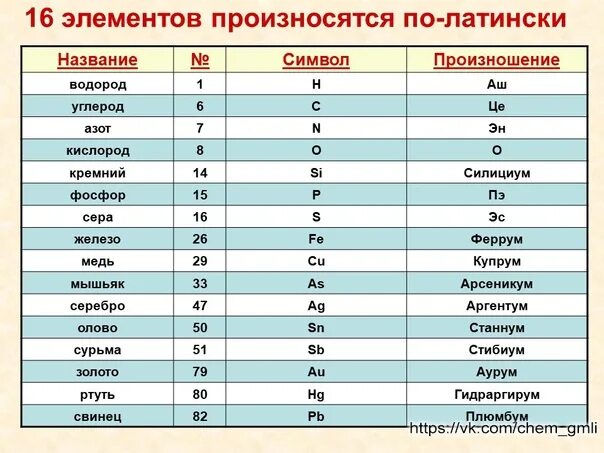 16 элементов произносятся по-латински

| Название | № | Символ | Произношение |
|---|---|---|---|
| водород | 1 | H | Аш |
| углерод | 6 | C | Це |
| азот | 7 | N | Эн |
| кислород | 8 | O | О |
| кремний | 14 | Si | Силициум |
| фосфор | 15 | P | Пэ |
| сера | 16 | S | Эс |
| железо | 26 | Fe | Феррум |
| медь | 29 | Cu | Купрум |
| мышьяк | 33 | As | Арсеникум |
| серебро | 47 | Ag | Аргентум |
| олово | 50 | Sn | Станнум |
| сурьма | 51 | Sb | Стибиум |
| золото | 79 | Au | Аурум |
| ртуть | 80 | Hg | Гидраргирум |
| свинец | 82 | Pb | Плюмбум |

https://vk.com/chem_gmli